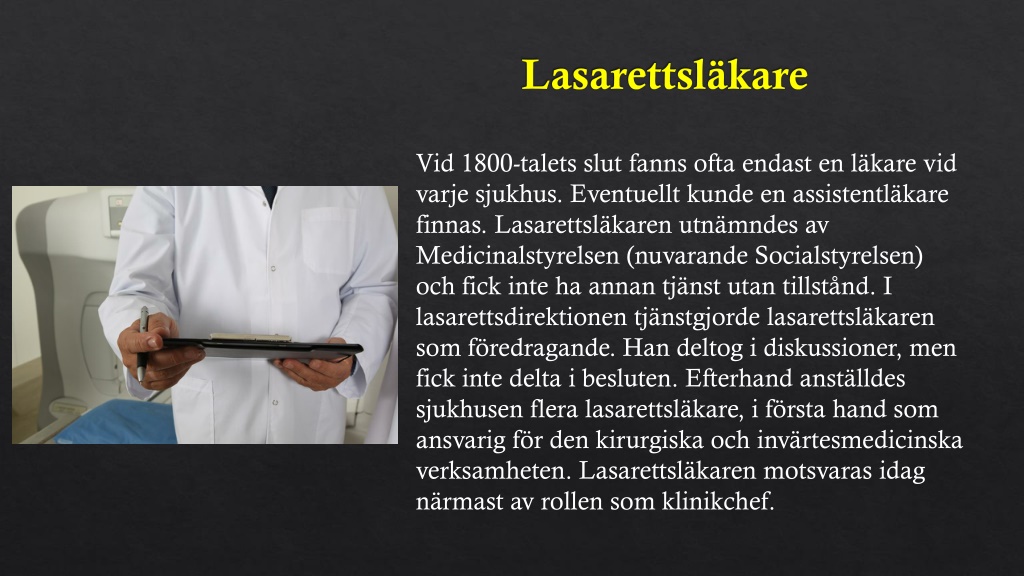 Lasarettsläkare

Vid 1800-talets slut fanns ofta endast en läkare vid varje sjukhus. Eventuellt kunde en assistentläkare finnas. Lasarettsläkaren utnämndes av Medicinalstyrelsen (nuvarande Socialstyrelsen) och fick inte ha annan tjänst utan tillstånd. I lasarettsdirektionen tjänstgjorde lasarettsläkaren som föredragande. Han deltog i diskussioner, men fick inte delta i besluten. Efterhand anställdes sjukhusen flera lasarettsläkare, i första hand som ansvarig för den kirurgiska och invärtesmedicinska verksamheten. Lasarettsläkaren motsvaras idag närmast av rollen som klinikchef.